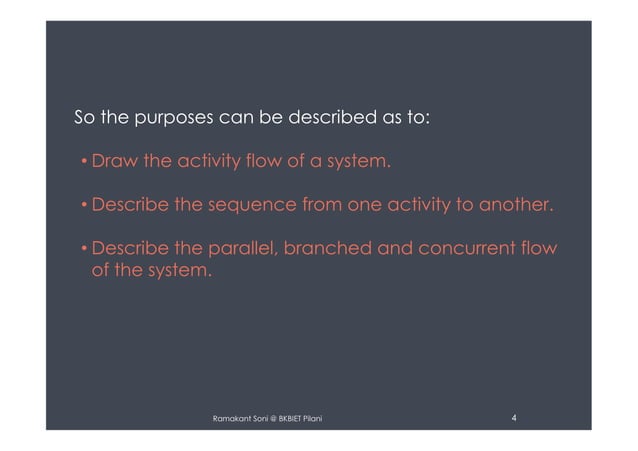 So the purposes can be described as to:

• Draw the activity flow of a system.

• Describe the sequence from one activity to another.

• Describe the parallel, branched and concurrent flow of the system.

Ramakant Soni @ BKBIET Pilani

4